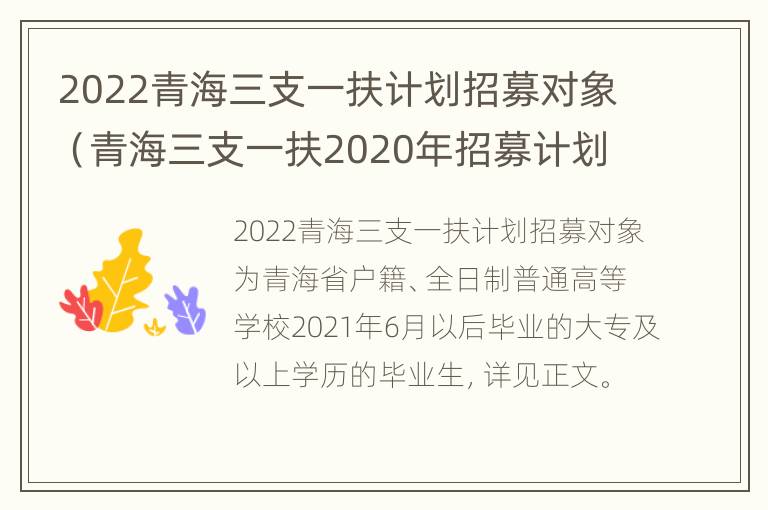 2022青海三支一扶计划招募对象（青海三支一扶2020年招募计划

2022青海三支一扶计划招募对象为青海省户籍、全日制普通高等学校2021年6月以后毕业的大专及以上学历的毕业生, 详见正文。